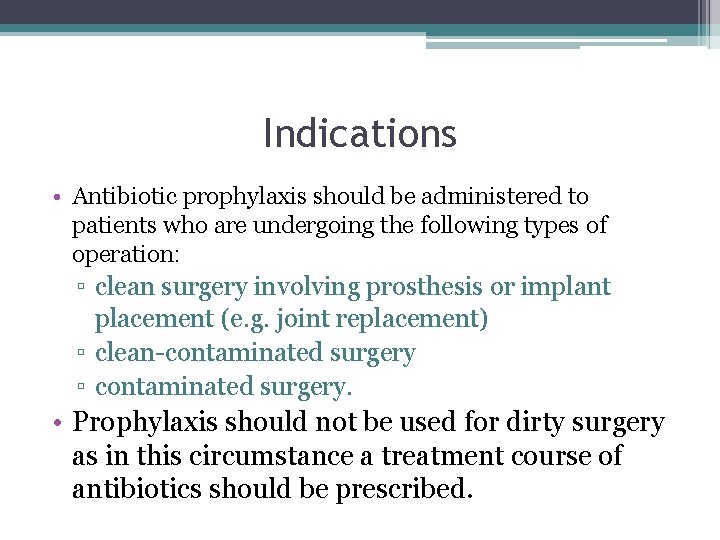 Indications

• Antibiotic prophylaxis should be administered to patients who are undergoing the following types of operation:
▫ clean surgery involving prosthesis or implant placement (e.g. joint replacement)
▫ clean-contaminated surgery
▫ contaminated surgery.
• Prophylaxis should not be used for dirty surgery as in this circumstance a treatment course of antibiotics should be prescribed.